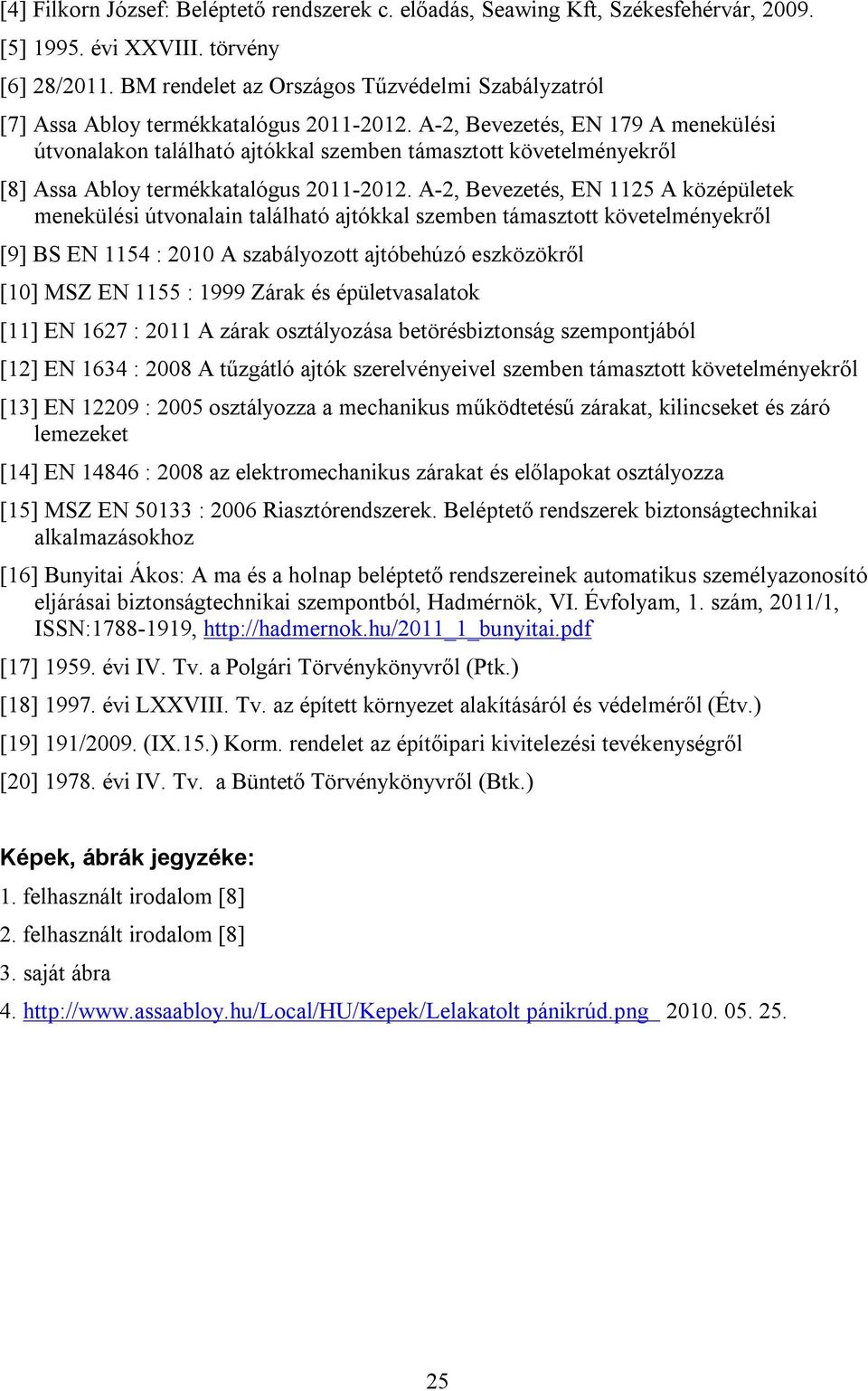 [4] Filkorn József: Beléptető rendszerek c. előadás, Seawing Kft, Székesfehérvár, 2009.

[5] 1995. évi XXVIII. törvény

[6] 28/2011. BM rendelet az Országos Tűzvédelmi Szabályzatról

[7] Assa Abloy termékkatalógus 2011-2012. A-2, Bevezetés, EN 179 A menekülési útvonalakon található ajtókkal szemben támasztott követelményekről

[8] Assa Abloy termékkatalógus 2011-2012. A-2, Bevezetés, EN 1125 A középületek menekülési útvonalain található ajtókkal szemben támasztott követelményekről

[9] BS EN 1154 : 2010 A szabályozott ajtóbehúzó eszközökről

[10] MSZ EN 1155 : 1999 Zárak és épületvasalatok

[11] EN 1627 : 2011 A zárak osztályozása betörésbiztonság szempontjából

[12] EN 1634 : 2008 A tűzgátló ajtók szerelvényeivel szemben támasztott követelményekről

[13] EN 12209 : 2005 osztályozza a mechanikus működtetésű zárakat, kilincseket és záró lemezeket

[14] EN 14846 : 2008 az elektromechanikus zárakat és előlapokat osztályozza

[15] MSZ EN 50133 : 2006 Riasztórendszerek. Beléptető rendszerek biztonságtechnikai alkalmazásokhoz

[16] Bunyitai Ákos: A ma és a holnap beléptető rendszereinek automatikus személyazonosító eljárásai biztonságtechnikai szempontból, Hadmérnök, VI. Évfolyam, 1. szám, 2011/1, ISSN:1788-1919, http://hadmernok.hu/2011_1_bunyitai.pdf

[17] 1959. évi IV. Tv. a Polgári Törvénykönyvről (Ptk.)

[18] 1997. évi LXXVIII. Tv. az épített környezet alakításáról és védelméről (Étv.)

[19] 191/2009. (IX.15.) Korm. rendelet az építőipari kivitelezési tevékenységről

[20] 1978. évi IV. Tv. a Büntető Törvénykönyvről (Btk.)

Képek, ábrák jegyzéke:

1. felhasznált irodalom [8]

2. felhasznált irodalom [8]

3. saját ábra

4. http://www.assaabloy.hu/Local/HU/Kepek/Lelakatolt pánikrúd.png 2010. 05. 25.

25